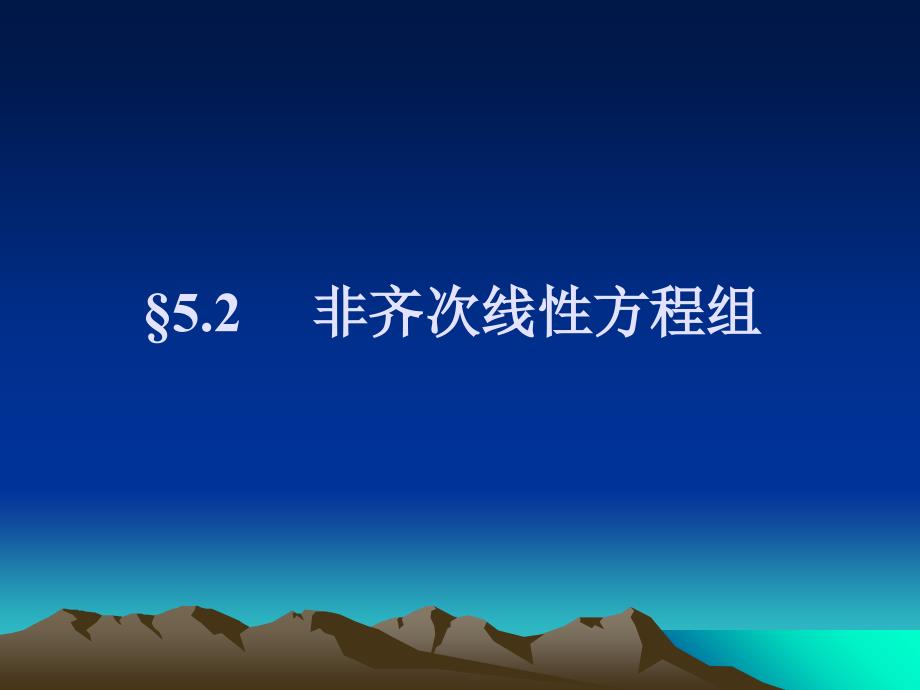 §5.2　非齐次线性方程组